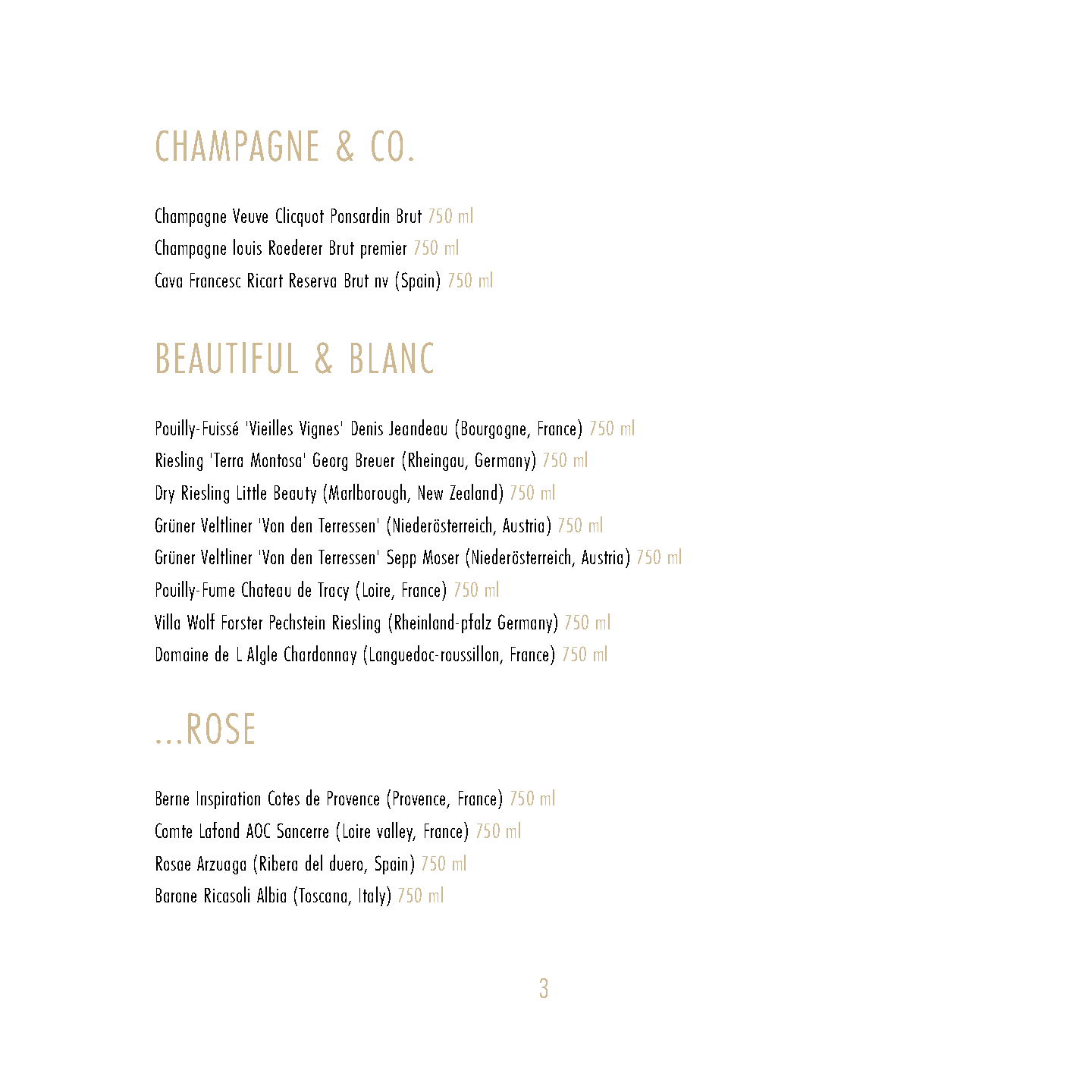 CHAMPAGNE & CO.

Champagne Veuve Clicquot Ponsardin Brut 750 ml
Champagne louis Roederer Brut premier 750 ml
Cava Francesc Ricart Reserva Brut nv (Spain) 750 ml

BEAUTIFUL & BLANC

Pouilly-Fuissé 'Vieilles Vignes' Denis Jeandeau (Bourgogne, France) 750 ml
Riesling 'Terra Montosa' Georg Breuer (Rheingau, Germany) 750 ml
Dry Riesling Little Beauty (Marlborough, New Zealand) 750 ml
Grüner Veltliner 'Von den Terressen' (Niederösterreich, Austria) 750 ml
Grüner Veltliner 'Von den Terressen' Sepp Moser (Niederösterreich, Austria) 750 ml
Pouilly-Fume Chateau de Tracy (Loire, France) 750 ml
Villa Wolf Forster Pechstein Riesling (Rheinland-pfalz Germany) 750 ml
Domaine de L Algle Chardonnay (Languedoc-roussillon, France) 750 ml

...ROSE

Berne Inspiration Cotes de Provence (Provence, France) 750 ml
Comte Lafond AOC Sancerre (Loire valley, France) 750 ml
Rosae Arzuaga (Ribera del duero, Spain) 750 ml
Barone Ricasoli Albia (Toscana, Italy) 750 ml

3